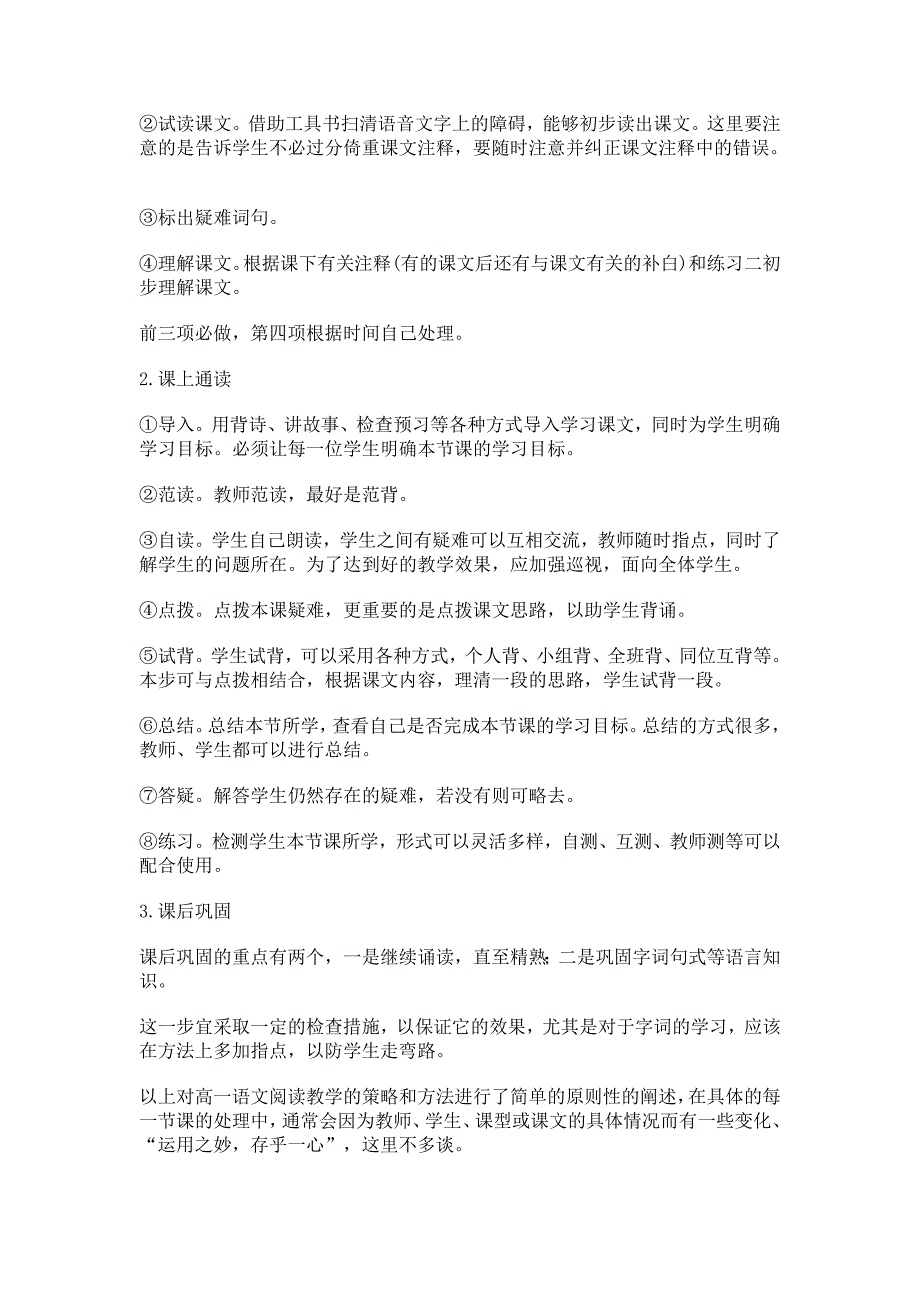 ②试读课文。借助工具书扫清语音文字上的障碍，能够初步读出课文。这里要注意的是告诉学生不必过分倚重课文注释，要随时注意并纠正课文注释中的错误。

③标出疑难词句。

④理解课文。根据课下有关注释(有的课文后还有与课文有关的补白)和练习二初步理解课文。

前三项必做，第四项根据时间自己处理。

2.课上通读

①导入。用背诗、讲故事、检查预习等各种方式导入学习课文，同时为学生明确学习目标。必须让每一位学生明确本节课的学习目标。

②范读。教师范读，最好是范背。

③自读。学生自己朗读，学生之间有疑难可以互相交流，教师随时指点，同时了解学生的问题所在。为了达到好的教学效果，应加强巡视，面向全体学生。

④点拨。点拨本课疑难，更重要的是点拨课文思路，以助学生背诵。

⑤试背。学生试背，可以采用各种方式，个人背、小组背、全班背、同位互背等。本步可与点拨相结合，根据课文内容，理清一段的思路，学生试背一段。

⑥总结。总结本节所学，查看自己是否完成本节课的学习目标。总结的方式很多，教师、学生都可以进行总结。

⑦答疑。解答学生仍然存在的疑难，若没有则可略去。

⑧练习。检测学生本节课所学，形式可以灵活多样，自测、互测、教师测等可以配合使用。

3.课后巩固

课后巩固的重点有两个，一是继续诵读，直至精熟;二是巩固字词句式等语言知识。

这一步宜采取一定的检查措施，以保证它的效果，尤其是对于字词的学习，应该在方法上多加指点，以防学生走弯路。

以上对高一语文阅读教学的策略和方法进行了简单的原则性的阐述，在具体的每一节课的处理中，通常会因为教师、学生、课型或课文的具体情况而有一些变化、“运用之妙，存乎一心”，这里不多谈。